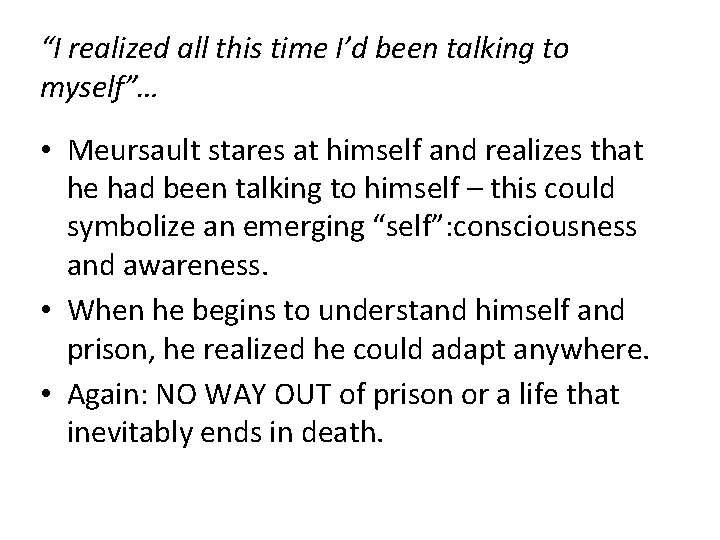 “I realized all this time I’d been talking to myself”…

• Meursault stares at himself and realizes that he had been talking to himself – this could symbolize an emerging “self”:consciousness and awareness.
• When he begins to understand himself and prison, he realized he could adapt anywhere.
• Again: NO WAY OUT of prison or a life that inevitably ends in death.